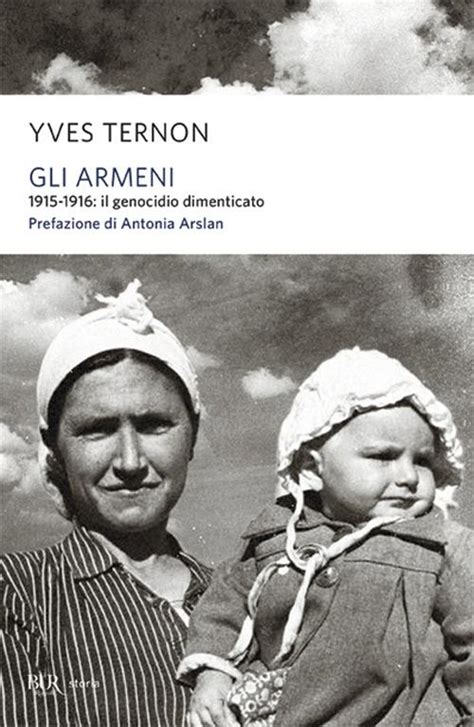 YVES TERNON

GLI ARMENI
1915-1916: il genocidio dimenticato
Prefazione di Antonia Arslan

BUR storia